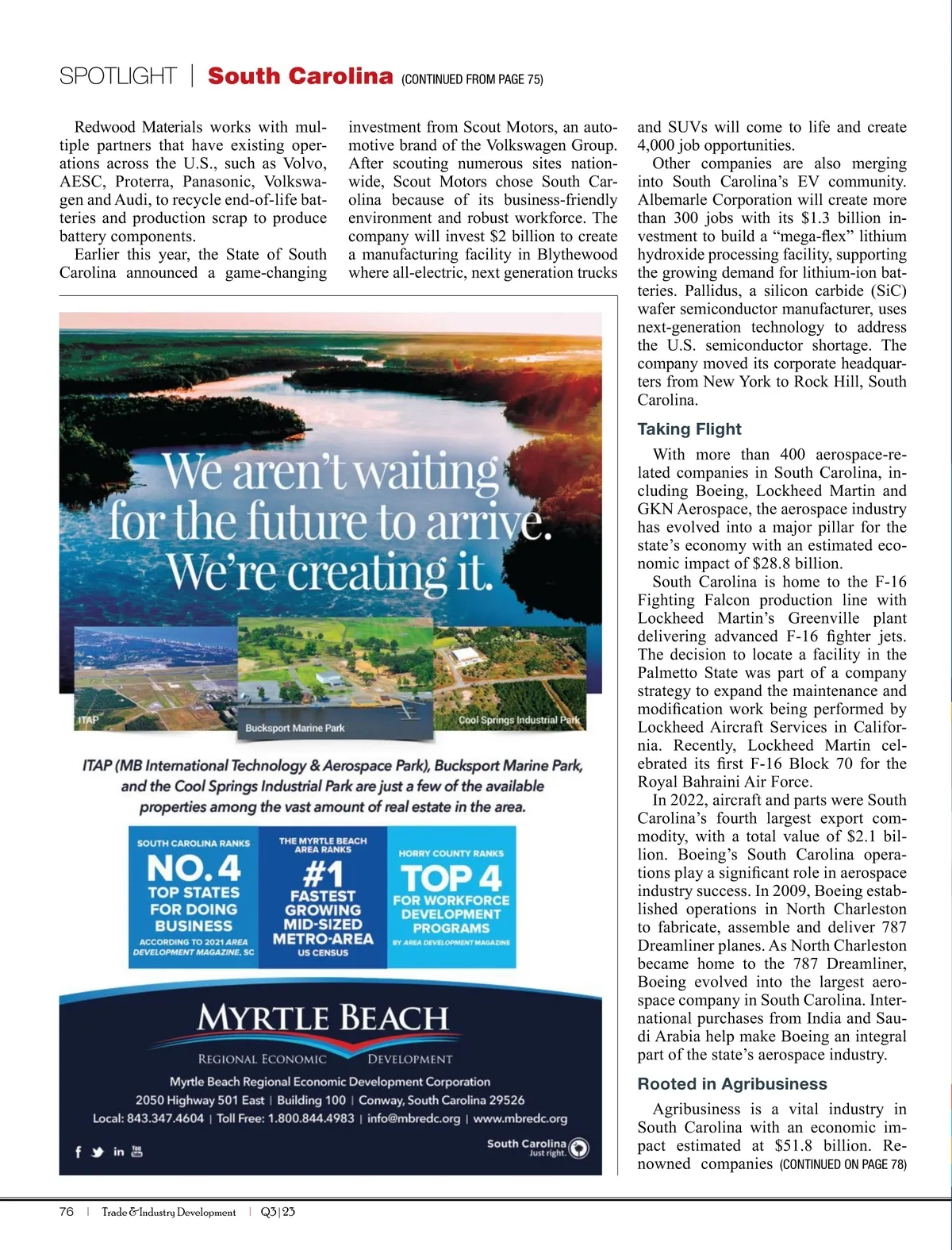 SPOTLIGHT | South Carolina (CONTINUED FROM PAGE 75)

Redwood Materials works with multiple partners that have existing operations across the U.S., such as Volvo, AESC, Proterra, Panasonic, Volkswagen and Audi, to recycle end-of-life batteries and production scrap to produce battery components.

Earlier this year, the State of South Carolina announced a game-changing investment from Scout Motors, an automotive brand of the Volkswagen Group. After scouting numerous sites nationwide, Scout Motors chose South Carolina because of its business-friendly environment and robust workforce. The company will invest $2 billion to create a manufacturing facility in Blythewood where all-electric, next generation trucks and SUVs will come to life and create 4,000 job opportunities.

Other companies are also merging into South Carolina's EV community. Albemarle Corporation will create more than 300 jobs with its $1.3 billion investment to build a "mega-flex" lithium hydroxide processing facility, supporting the growing demand for lithium-ion batteries. Pallidus, a silicon carbide (SiC) wafer semiconductor manufacturer, uses next-generation technology to address the U.S. semiconductor shortage. The company moved its corporate headquarters from New York to Rock Hill, South Carolina.

Taking Flight

With more than 400 aerospace-related companies in South Carolina, including Boeing, Lockheed Martin and GKN Aerospace, the aerospace industry has evolved into a major pillar for the state's economy with an estimated economic impact of $28.8 billion.

South Carolina is home to the F-16 Fighting Falcon production line with Lockheed Martin's Greenville plant delivering advanced F-16 fighter jets. The decision to locate a facility in the Palmetto State was part of a company strategy to expand the maintenance and modification work being performed by Lockheed Aircraft Services in California. Recently, Lockheed Martin celebrated its first F-16 Block 70 for the Royal Bahraini Air Force.

In 2022, aircraft and parts were South Carolina's fourth largest export commodity, with a total value of $2.1 billion. Boeing's South Carolina operations play a significant role in aerospace industry success. In 2009, Boeing established operations in North Charleston to fabricate, assemble and deliver 787 Dreamliner planes. As North Charleston became home to the 787 Dreamliner, Boeing evolved into the largest aerospace company in South Carolina. International purchases from India and Saudi Arabia help make Boeing an integral part of the state's aerospace industry.

Rooted in Agribusiness

Agribusiness is a vital industry in South Carolina with an economic impact estimated at $51.8 billion. Renowned companies (CONTINUED ON PAGE 78)

We aren't waiting for the future to arrive. We're creating it.

ITAP
Bucksport Marine Park
Cool Springs Industrial Park

ITAP (MB International Technology & Aerospace Park), Bucksport Marine Park, and the Cool Springs Industrial Park are just a few of the available properties among the vast amount of real estate in the area.

SOUTH CAROLINA RANKS NO.4 TOP STATES FOR DOING BUSINESS ACCORDING TO 2021 AREA DEVELOPMENT MAGAZINE, SC

THE MYRTLE BEACH AREA RANKS #1 FASTEST GROWING MID-SIZED METRO-AREA US CENSUS

HORRY COUNTY RANKS TOP 4 FOR WORKFORCE DEVELOPMENT PROGRAMS BY AREA DEVELOPMENT MAGAZINE

MYRTLE BEACH
REGIONAL ECONOMIC DEVELOPMENT
Myrtle Beach Regional Economic Development Corporation
2050 Highway 501 East | Building 100 | Conway, South Carolina 29526
Local: 843.347.4604 | Toll Free: 1.800.844.4983 | info@mbredc.org | www.mbredc.org
South Carolina Just right.

76 | Trade & Industry Development | Q3|23